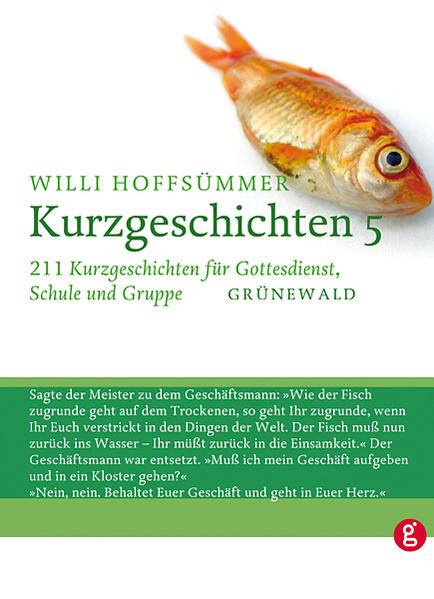 WILLI HOFFSÜMMER

Kurzgeschichten 5

211 Kurzgeschichten für Gottesdienst, Schule und Gruppe

GRÜNEWALD

Sagte der Meister zu dem Geschäftsmann: »Wie der Fisch zugrunde geht auf dem Trockenen, so geht Ihr zugrunde, wenn Ihr Euch verstrickt in den Dingen der Welt. Der Fisch muß nun zurück ins Wasser – Ihr müßt zurück in die Einsamkeit.« Der Geschäftsmann war entsetzt. »Muß ich mein Geschäft aufgeben und in ein Kloster gehen?«

»Nein, nein. Behaltet Euer Geschäft und geht in Euer Herz.«

g